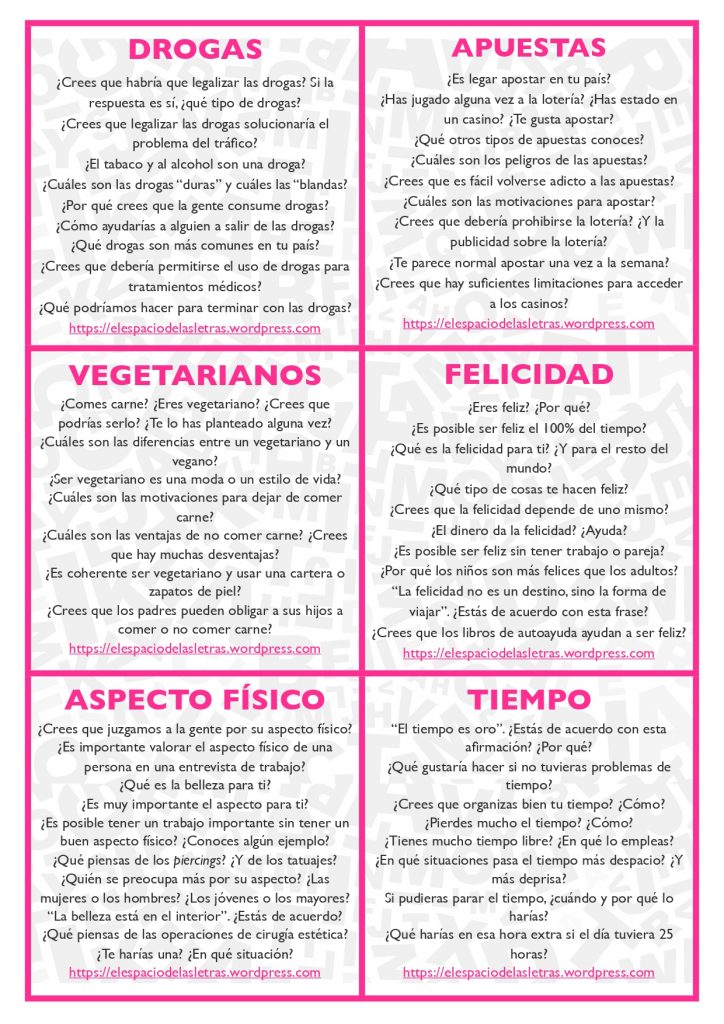 DROGAS

¿Crees que habría que legalizar las drogas? Si la respuesta es sí, ¿qué tipo de drogas?
¿Crees que legalizar las drogas solucionaría el problema del tráfico?
¿El tabaco y al alcohol son una droga?
¿Cuáles son las drogas "duras" y cuáles las "blandas?
¿Por qué crees que la gente consume drogas?
¿Cómo ayudarías a alguien a salir de las drogas?
¿Qué drogas son más comunes en tu país?
¿Crees que debería permitirse el uso de drogas para tratamientos médicos?
¿Qué podríamos hacer para terminar con las drogas?
https://elespaciodelasletras.wordpress.com

APUESTAS

¿Es legar apostar en tu país?
¿Has jugado alguna vez a la lotería? ¿Has estado en un casino? ¿Te gusta apostar?
¿Qué otros tipos de apuestas conoces?
¿Cuáles son los peligros de las apuestas?
¿Crees que es fácil volverse adicto a las apuestas?
¿Cuáles son las motivaciones para apostar?
¿Crees que debería prohibirse la lotería? ¿Y la publicidad sobre la lotería?
¿Te parece normal apostar una vez a la semana?
¿Crees que hay suficientes limitaciones para acceder a los casinos?
https://elespaciodelasletras.wordpress.com

VEGETARIANOS

¿Comes carne? ¿Eres vegetariano? ¿Crees que podrías serlo? ¿Te lo has planteado alguna vez?
¿Cuáles son las diferencias entre un vegetariano y un vegano?
¿Ser vegetariano es una moda o un estilo de vida?
¿Cuáles son las motivaciones para dejar de comer carne?
¿Cuáles son las ventajas de no comer carne? ¿Crees que hay muchas desventajas?
¿Es coherente ser vegetariano y usar una cartera o zapatos de piel?
¿Crees que los padres pueden obligar a sus hijos a comer o no comer carne?
https://elespaciodelasletras.wordpress.com

FELICIDAD

¿Eres feliz? ¿Por qué?
¿Es posible ser feliz el 100% del tiempo?
¿Qué es la felicidad para ti? ¿Y para el resto del mundo?
¿Qué tipo de cosas te hacen feliz?
¿Crees que la felicidad depende de uno mismo?
¿El dinero da la felicidad? ¿Ayuda?
¿Es posible ser feliz sin tener trabajo o pareja?
¿Por qué los niños son más felices que los adultos?
"La felicidad no es un destino, sino la forma de viajar". ¿Estás de acuerdo con esta frase?
¿Crees que los libros de autoayuda ayudan a ser feliz?
https://elespaciodelasletras.wordpress.com

ASPECTO FÍSICO

¿Crees que juzgamos a la gente por su aspecto físico?
¿Es importante valorar el aspecto físico de una persona en una entrevista de trabajo?
¿Qué es la belleza para ti?
¿Es muy importante el aspecto para ti?
¿Es posible tener un trabajo importante sin tener un buen aspecto físico? ¿Conoces algún ejemplo?
¿Qué piensas de los piercings? ¿Y de los tatuajes?
¿Quién se preocupa más por su aspecto? ¿Las mujeres o los hombres? ¿Los jóvenes o los mayores?
"La belleza está en el interior". ¿Estás de acuerdo?
¿Qué piensas de las operaciones de cirugía estética?
¿Te harías una? ¿En qué situación?
https://elespaciodelasletras.wordpress.com

TIEMPO

"El tiempo es oro". ¿Estás de acuerdo con esta afirmación? ¿Por qué?
¿Qué gustaría hacer si no tuvieras problemas de tiempo?
¿Crees que organizas bien tu tiempo? ¿Cómo?
¿Pierdes mucho el tiempo? ¿Cómo?
¿Tienes mucho tiempo libre? ¿En qué lo empleas?
¿En qué situaciones pasa el tiempo más despacio? ¿Y más deprisa?
Si pudieras parar el tiempo, ¿cuándo y por qué lo harías?
¿Qué harías en esa hora extra si el día tuviera 25 horas?
https://elespaciodelasletras.wordpress.com